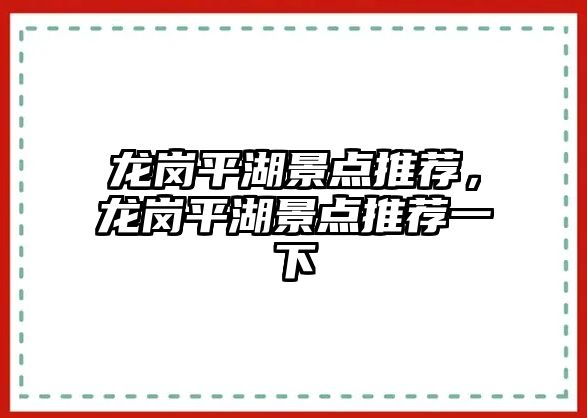 龙岗平湖景点推荐，龙岗平湖景点推荐一下